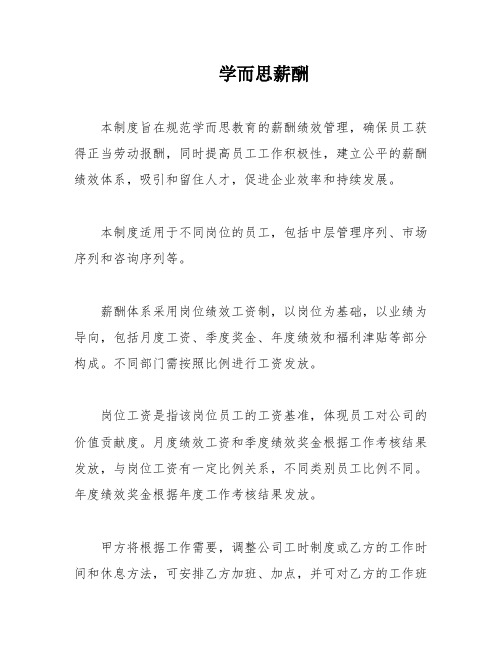 学而思薪酬

本制度旨在规范学而思教育的薪酬绩效管理，确保员工获得正当劳动报酬，同时提高员工工作积极性，建立公平的薪酬绩效体系，吸引和留住人才，促进企业效率和持续发展。

本制度适用于不同岗位的员工，包括中层管理序列、市场序列和咨询序列等。

薪酬体系采用岗位绩效工资制，以岗位为基础，以业绩为导向，包括月度工资、季度奖金、年度绩效和福利津贴等部分构成。不同部门需按照比例进行工资发放。

岗位工资是指该岗位员工的工资基准，体现员工对公司的价值贡献度。月度绩效工资和季度绩效奖金根据工作考核结果发放，与岗位工资有一定比例关系，不同类别员工比例不同。年度绩效奖金根据年度工作考核结果发放。

甲方将根据工作需要，调整公司工时制度或乙方的工作时间和休息方法，可安排乙方加班、加点，并可对乙方的工作班